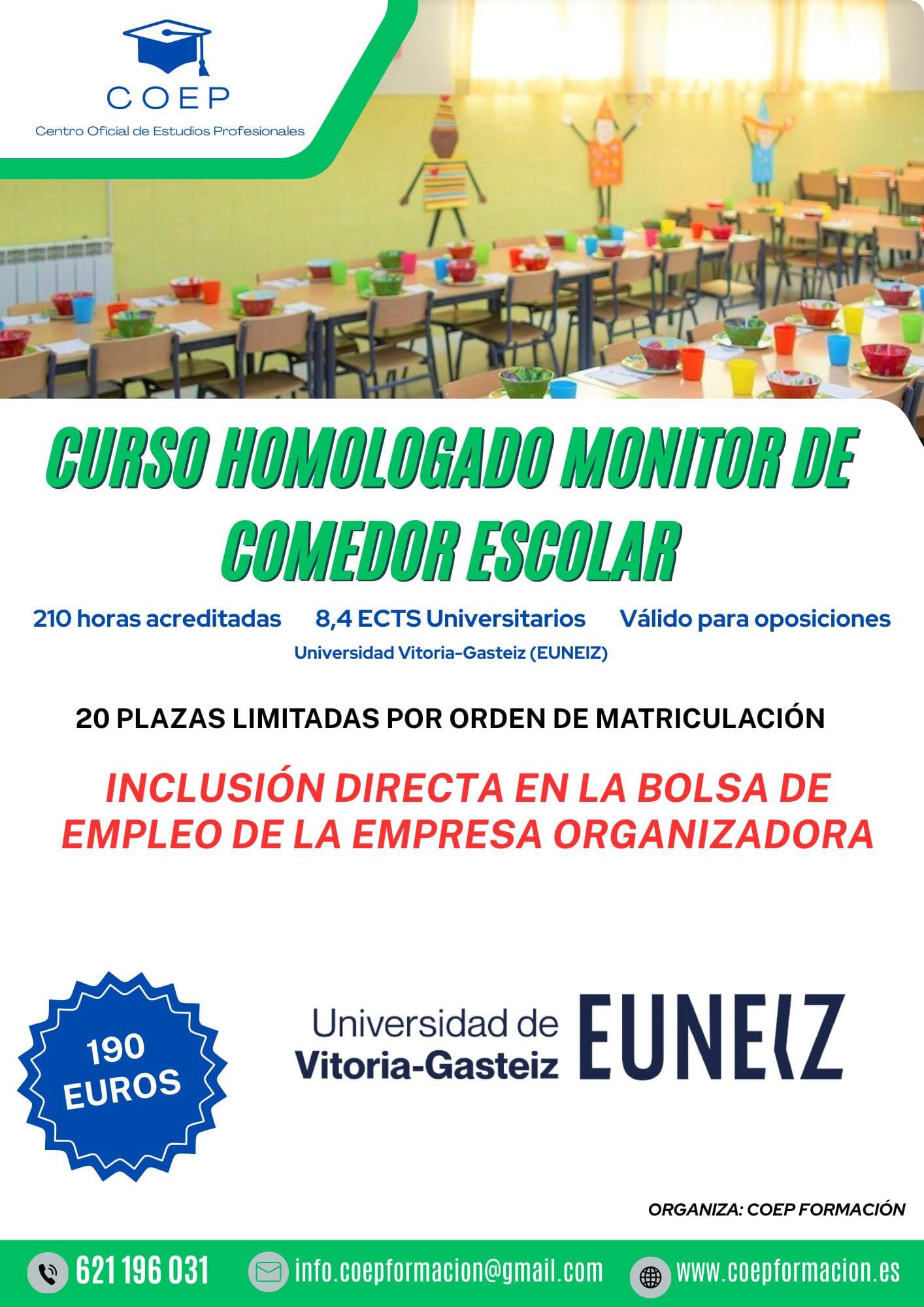 COEP
Centro Oficial de Estudios Profesionales

CURSO HOMOLOGADO MONITOR DE COMEDOR ESCOLAR

210 horas acreditadas 8,4 ECTS Universitarios Válido para oposiciones
Universidad Vitoria-Gasteiz (EUNEIZ)

20 PLAZAS LIMITADAS POR ORDEN DE MATRICULACIÓN

INCLUSIÓN DIRECTA EN LA BOLSA DE EMPLEO DE LA EMPRESA ORGANIZADORA

190 EUROS

Universidad de Vitoria-Gasteiz EUNEIZ

ORGANIZA: COEP FORMACIÓN

621 196 031 info.coepformacion@gmail.com www.coepformacion.es